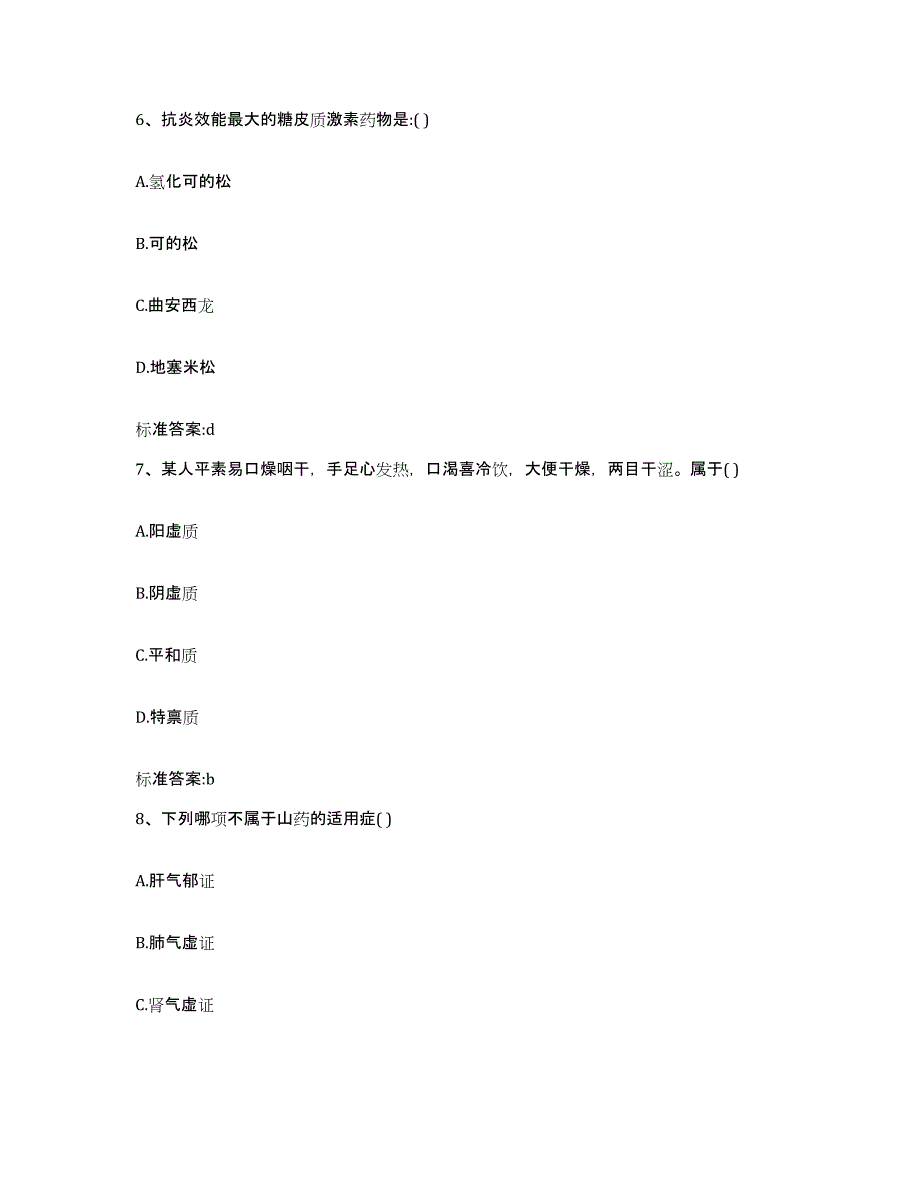 6、抗炎效能最大的糖皮质激素药物是:( )

A.氢化可的松

B.可的松

C.曲安西龙

D.地塞米松

标准答案:d

7、某人平素易口燥咽干，手足心发热，口渴喜冷饮，大便干燥，两目干涩。属于( )

A.阳虚质

B.阴虚质

C.平和质

D.特禀质

标准答案:b

8、下列哪项不属于山药的适用症( )

A.肝气郁证

B.肺气虚证

C.肾气虚证